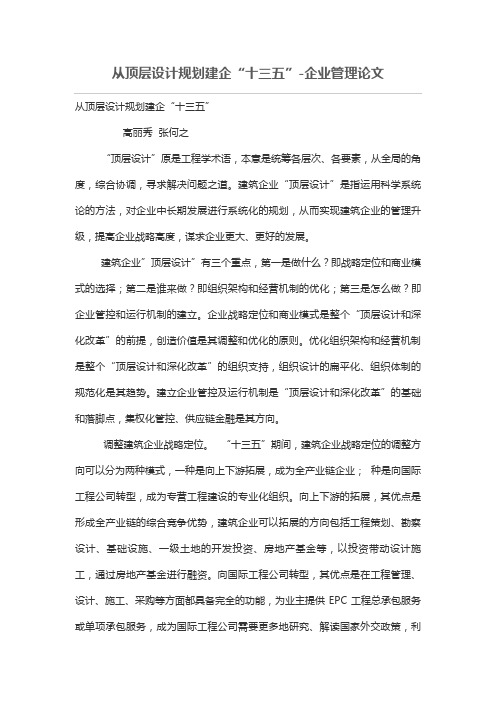 从顶层设计规划建企“十三五”-企业管理论文

从顶层设计规划建企“十三五”

高丽秀 张何之

“顶层设计”原是工程学术语，本意是统筹各层次、各要素，从全局的角度，综合协调，寻求解决问题之道。建筑企业“顶层设计”是指运用科学系统论的方法，对企业中长期发展进行系统化的规划，从而实现建筑企业的管理升级，提高企业战略高度，谋求企业更大、更好的发展。

建筑企业”顶层设计”有三个重点，第一是做什么？即战略定位和商业模式的选择；第二是谁来做？即组织架构和经营机制的优化；第三是怎么做？即企业管控和运行机制的建立。企业战略定位和商业模式是整个“顶层设计和深化改革”的前提，创造价值是其调整和优化的原则。优化组织架构和经营机制是整个“顶层设计和深化改革”的组织支持，组织设计的扁平化、组织体制的规范化是其趋势。建立企业管控及运行机制是“顶层设计和深化改革”的基础和落脚点，集权化管控、供应链金融是其方向。

调整建筑企业战略定位。 “十三五”期间，建筑企业战略定位的调整方向可以分为两种模式，一种是向上下游拓展，成为全产业链企业； 种是向国际工程公司转型，成为专营工程建设的专业化组织。向上下游的拓展，其优点是形成全产业链的综合竞争优势，建筑企业可以拓展的方向包括工程策划、勘察设计、基础设施、一级土地的开发投资、房地产基金等，以投资带动设计施工，通过房地产基金进行融资。向国际工程公司转型，其优点是在工程管理、设计、施工、采购等方面都具备完全的功能，为业主提供 EPC 工程总承包服务或单项承包服务，成为国际工程公司需要更多地研究、解读国家外交政策，利